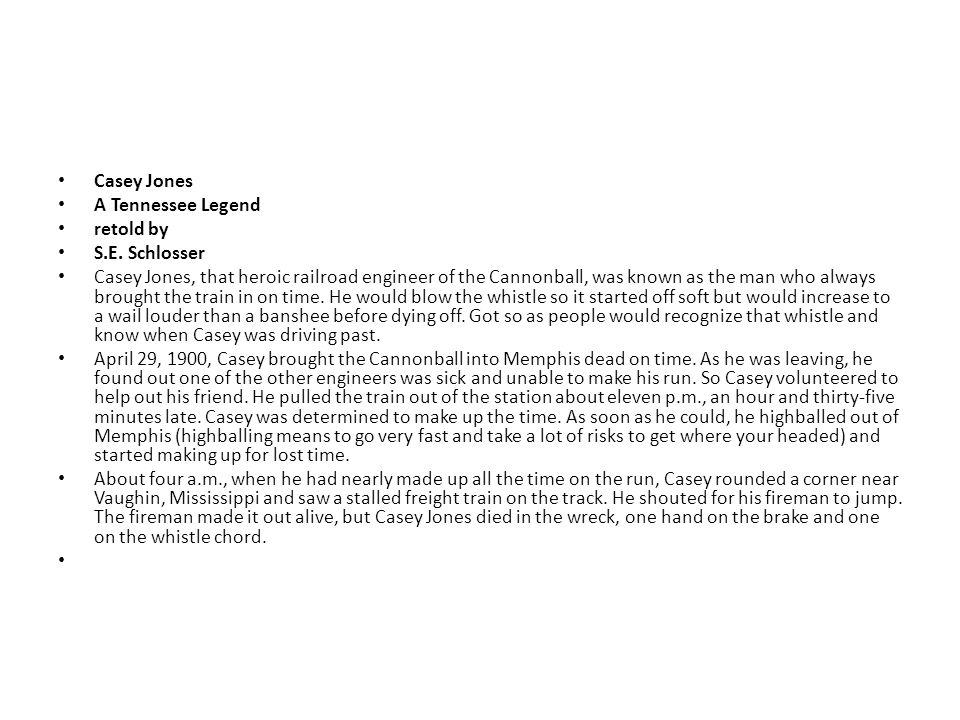 • Casey Jones
• A Tennessee Legend
• retold by
• S.E. Schlosser
• Casey Jones, that heroic railroad engineer of the Cannonball, was known as the man who always brought the train in on time. He would blow the whistle so it started off soft but would increase to a wail louder than a banshee before dying off. Got so as people would recognize that whistle and know when Casey was driving past.
• April 29, 1900, Casey brought the Cannonball into Memphis dead on time. As he was leaving, he found out one of the other engineers was sick and unable to make his run. So Casey volunteered to help out his friend. He pulled the train out of the station about eleven p.m., an hour and thirty-five minutes late. Casey was determined to make up the time. As soon as he could, he highballed out of Memphis (highballing means to go very fast and take a lot of risks to get where your headed) and started making up for lost time.
• About four a.m., when he had nearly made up all the time on the run, Casey rounded a corner near Vaughin, Mississippi and saw a stalled freight train on the track. He shouted for his fireman to jump. The fireman made it out alive, but Casey Jones died in the wreck, one hand on the brake and one on the whistle chord.
•